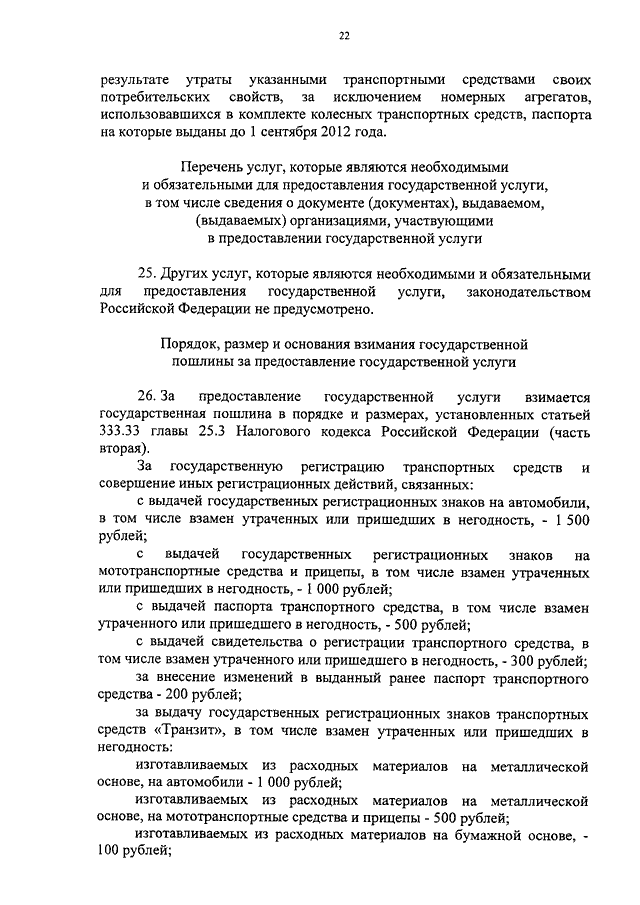 22

результате утраты указанными транспортными средствами своих потребительских свойств, за исключением номерных агрегатов, использовавшихся в комплекте колесных транспортных средств, паспорта на которые выданы до 1 сентября 2012 года.

Перечень услуг, которые являются необходимыми и обязательными для предоставления государственной услуги, в том числе сведения о документе (документах), выдаваемом, (выдаваемых) организациями, участвующими в предоставлении государственной услуги

25. Других услуг, которые являются необходимыми и обязательными для предоставления государственной услуги, законодательством Российской Федерации не предусмотрено.

Порядок, размер и основания взимания государственной пошлины за предоставление государственной услуги

26. За предоставление государственной услуги взимается государственная пошлина в порядке и размерах, установленных статьей 333.33 главы 25.3 Налогового кодекса Российской Федерации (часть вторая).

За государственную регистрацию транспортных средств и совершение иных регистрационных действий, связанных:

с выдачей государственных регистрационных знаков на автомобили, в том числе взамен утраченных или пришедших в негодность, - 1 500 рублей;

с выдачей государственных регистрационных знаков на мототранспортные средства и прицепы, в том числе взамен утраченных или пришедших в негодность, - 1 000 рублей;

с выдачей паспорта транспортного средства, в том числе взамен утраченного или пришедшего в негодность, - 500 рублей;

с выдачей свидетельства о регистрации транспортного средства, в том числе взамен утраченного или пришедшего в негодность, - 300 рублей;

за внесение изменений в выданный ранее паспорт транспортного средства - 200 рублей;

за выдачу государственных регистрационных знаков транспортных средств «Транзит», в том числе взамен утраченных или пришедших в негодность:

изготавливаемых из расходных материалов на металлической основе, на автомобили - 1 000 рублей;

изготавливаемых из расходных материалов на металлической основе, на мототранспортные средства и прицепы - 500 рублей;

изготавливаемых из расходных материалов на бумажной основе, - 100 рублей;